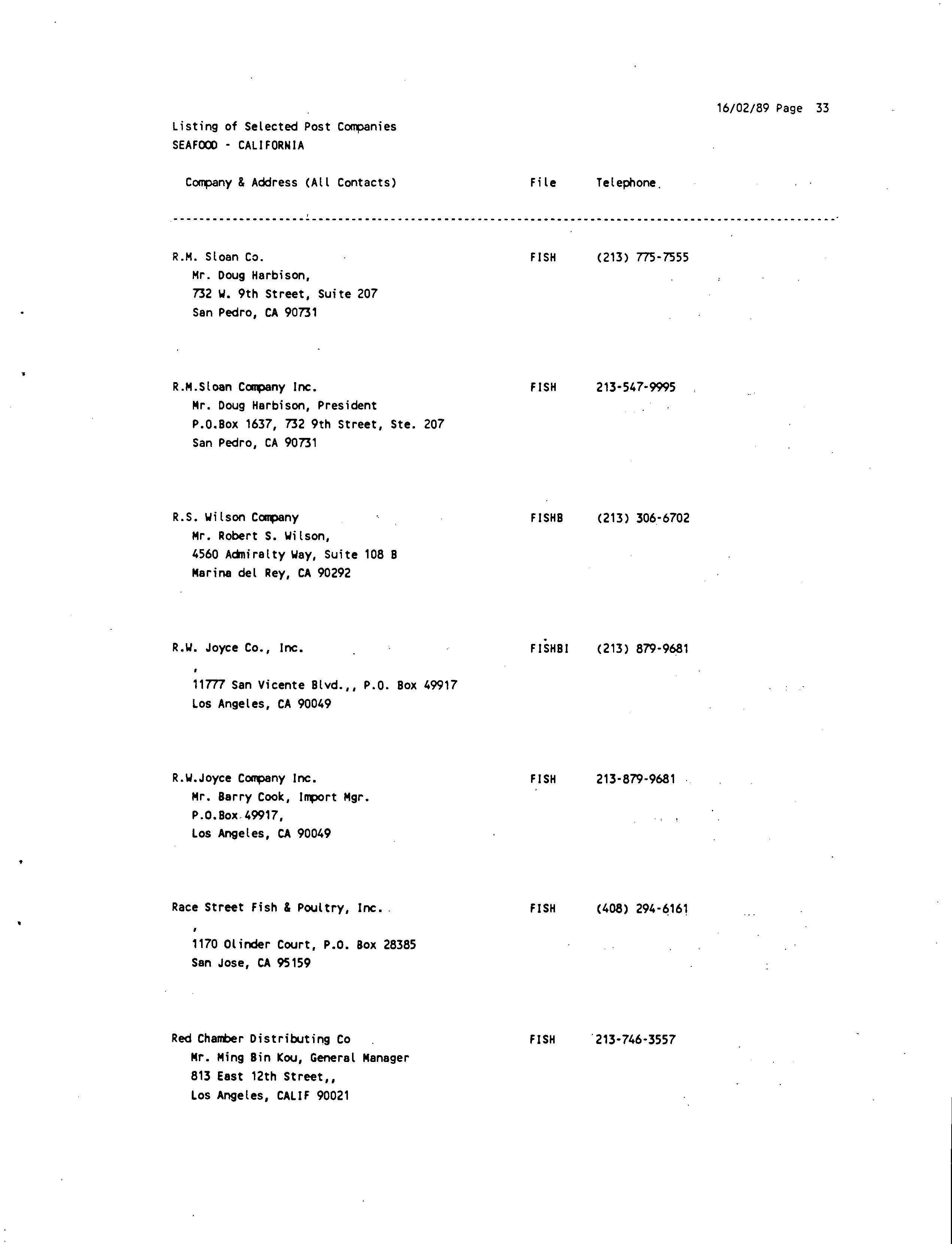 16/02/89 Page 33

Listing of Selected Post Companies
SEAFOOD - CALIFORNIA

| Company & Address (All Contacts) | File | Telephone |
|---|---|---|
| R.M. Sloan Co.<br>Mr. Doug Harbison,<br>732 W. 9th Street, Suite 207<br>San Pedro, CA 90731 | FISH | (213) 775-7555 |
| R.M.Sloan Company Inc.<br>Mr. Doug Harbison, President<br>P.O.Box 1637, 732 9th Street, Ste. 207<br>San Pedro, CA 90731 | FISH | 213-547-9995 |
| R.S. Wilson Company<br>Mr. Robert S. Wilson,<br>4560 Admiralty Way, Suite 108 B<br>Marina del Rey, CA 90292 | FISHB | (213) 306-6702 |
| R.W. Joyce Co., Inc.<br>,<br>11777 San Vicente Blvd.,, P.O. Box 49917<br>Los Angeles, CA 90049 | FISHBI | (213) 879-9681 |
| R.W.Joyce Company Inc.<br>Mr. Barry Cook, Import Mgr.<br>P.O.Box 49917,<br>Los Angeles, CA 90049 | FISH | 213-879-9681 |
| Race Street Fish & Poultry, Inc.<br>,<br>1170 Olinder Court, P.O. Box 28385<br>San Jose, CA 95159 | FISH | (408) 294-6161 |
| Red Chamber Distributing Co<br>Mr. Ming Bin Kou, General Manager<br>813 East 12th Street,,<br>Los Angeles, CALIF 90021 | FISH | 213-746-3557 |